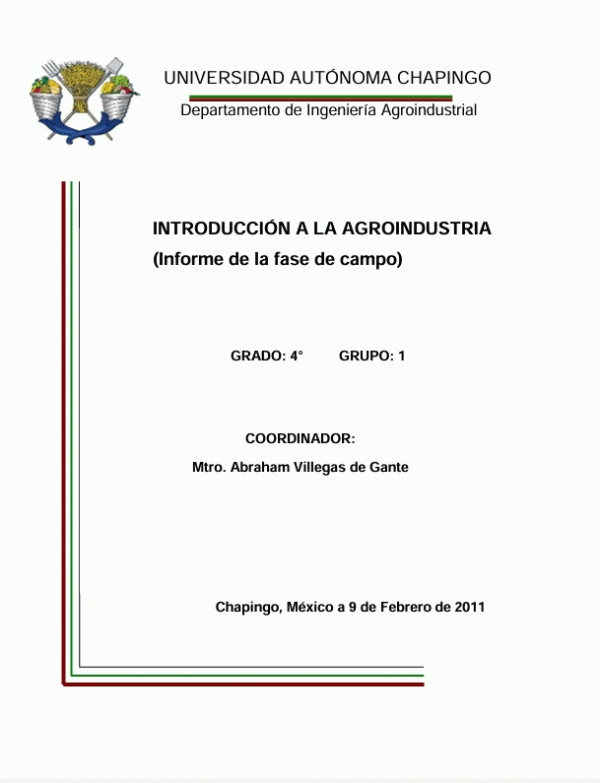 UNIVERSIDAD AUTÓNOMA CHAPINGO

Departamento de Ingeniería Agroindustrial

INTRODUCCIÓN A LA AGROINDUSTRIA
(Informe de la fase de campo)

GRADO: 4° GRUPO: 1

COORDINADOR:
Mtro. Abraham Villegas de Gante

Chapingo, México a 9 de Febrero de 2011